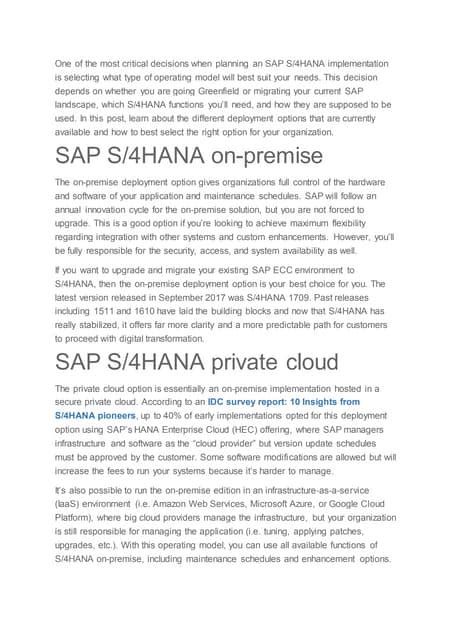 One of the most critical decisions when planning an SAP S/4HANA implementation is selecting what type of operating model will best suit your needs. This decision depends on whether you are going Greenfield or migrating your current SAP landscape, which S/4HANA functions you'll need, and how they are supposed to be used. In this post, learn about the different deployment options that are currently available and how to best select the right option for your organization.

SAP S/4HANA on-premise

The on-premise deployment option gives organizations full control of the hardware and software of your application and maintenance schedules. SAP will follow an annual innovation cycle for the on-premise solution, but you are not forced to upgrade. This is a good option if you're looking to achieve maximum flexibility regarding integration with other systems and custom enhancements. However, you'll be fully responsible for the security, access, and system availability as well.

If you want to upgrade and migrate your existing SAP ECC environment to S/4HANA, then the on-premise deployment option is your best choice for you. The latest version released in September 2017 was S/4HANA 1709. Past releases including 1511 and 1610 have laid the building blocks and now that S/4HANA has really stabilized, it offers far more clarity and a more predictable path for customers to proceed with digital transformation.

SAP S/4HANA private cloud

The private cloud option is essentially an on-premise implementation hosted in a secure private cloud. According to an IDC survey report: 10 Insights from S/4HANA pioneers, up to 40% of early implementations opted for this deployment option using SAP's HANA Enterprise Cloud (HEC) offering, where SAP managers infrastructure and software as the "cloud provider" but version update schedules must be approved by the customer. Some software modifications are allowed but will increase the fees to run your systems because it's harder to manage.

It's also possible to run the on-premise edition in an infrastructure-as-a-service (IaaS) environment (i.e. Amazon Web Services, Microsoft Azure, or Google Cloud Platform), where big cloud providers manage the infrastructure, but your organization is still responsible for managing the application (i.e. tuning, applying patches, upgrades, etc.). With this operating model, you can use all available functions of S/4HANA on-premise, including maintenance schedules and enhancement options.